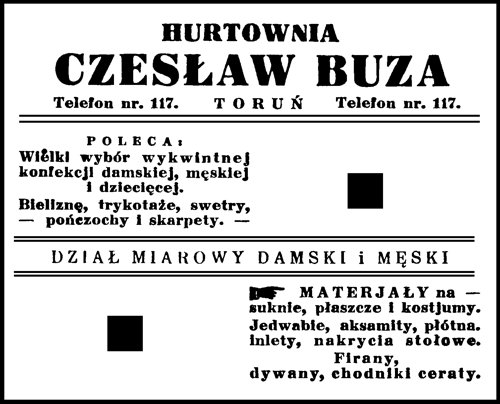 HURTOWNIA
CZESŁAW BUZA
Telefon nr. 117. TORUŃ Telefon nr. 117.

POLECA:
Wielki wybór wykwintnej konfekcji damskiej, męskiej i dziecięcej.
Bieliznę, trykotaże, swetry, — pończochy i skarpety. —

DZIAŁ MIAROWY DAMSKI i MĘSKI

MATERJAŁY na — suknie, płaszcze i kostjumy.
Jedwabie, aksamity, płótna. inlety, nakrycia stołowe.
Firany, dywany, chodniki ceraty.